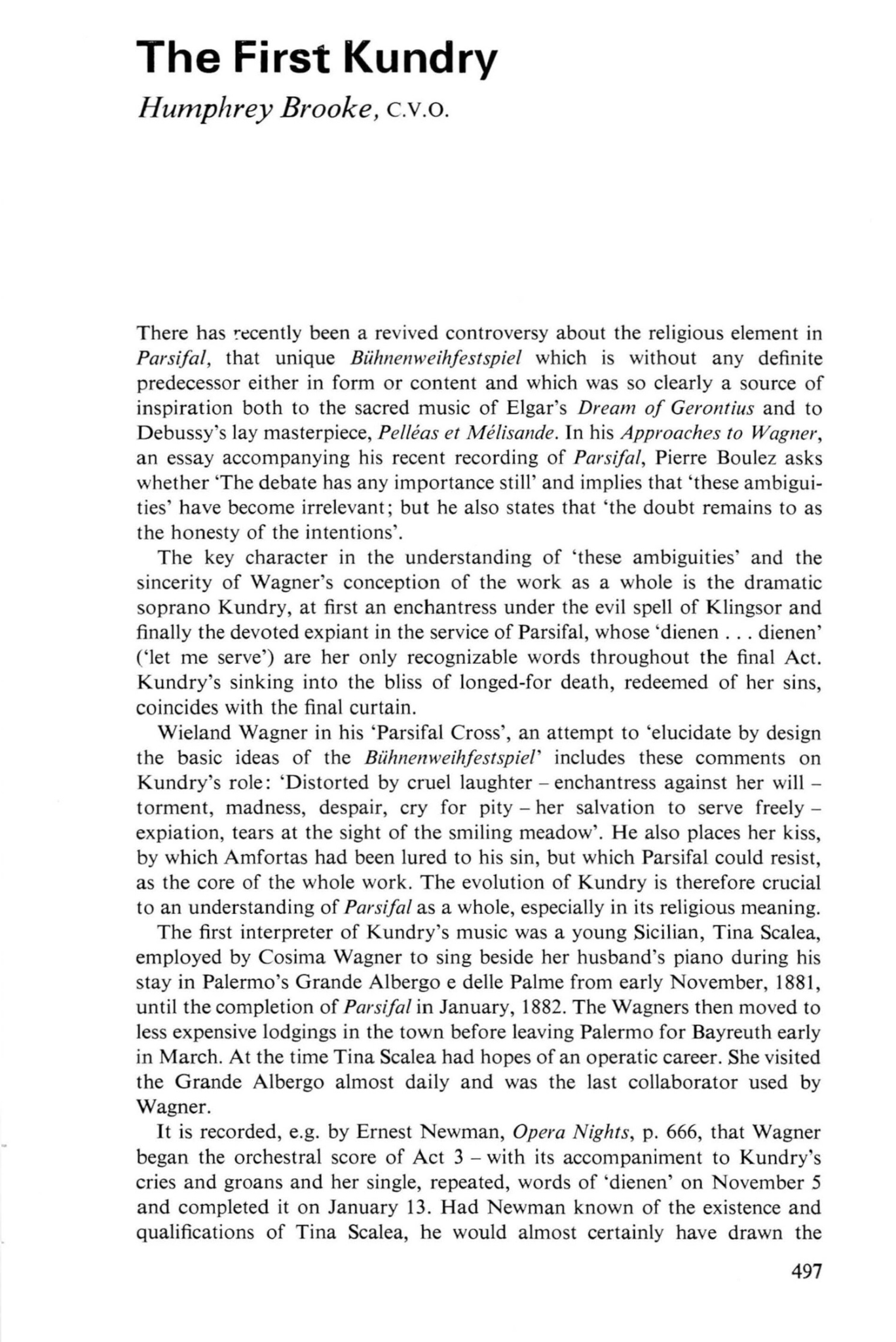 The First Kundry

Humphrey Brooke, C.V.O.

There has recently been a revived controversy about the religious element in Parsifal, that unique Bühnenweihfestspiel which is without any definite predecessor either in form or content and which was so clearly a source of inspiration both to the sacred music of Elgar's Dream of Gerontius and to Debussy's lay masterpiece, Pelléas et Mélisande. In his Approaches to Wagner, an essay accompanying his recent recording of Parsifal, Pierre Boulez asks whether 'The debate has any importance still' and implies that 'these ambiguities' have become irrelevant; but he also states that 'the doubt remains to as the honesty of the intentions'.

The key character in the understanding of 'these ambiguities' and the sincerity of Wagner's conception of the work as a whole is the dramatic soprano Kundry, at first an enchantress under the evil spell of Klingsor and finally the devoted expiant in the service of Parsifal, whose 'dienen . . . dienen' ('let me serve') are her only recognizable words throughout the final Act. Kundry's sinking into the bliss of longed-for death, redeemed of her sins, coincides with the final curtain.

Wieland Wagner in his 'Parsifal Cross', an attempt to 'elucidate by design the basic ideas of the Bühnenweihfestspiel' includes these comments on Kundry's role: 'Distorted by cruel laughter – enchantress against her will – torment, madness, despair, cry for pity – her salvation to serve freely – expiation, tears at the sight of the smiling meadow'. He also places her kiss, by which Amfortas had been lured to his sin, but which Parsifal could resist, as the core of the whole work. The evolution of Kundry is therefore crucial to an understanding of Parsifal as a whole, especially in its religious meaning.

The first interpreter of Kundry's music was a young Sicilian, Tina Scalea, employed by Cosima Wagner to sing beside her husband's piano during his stay in Palermo's Grande Albergo e delle Palme from early November, 1881, until the completion of Parsifal in January, 1882. The Wagners then moved to less expensive lodgings in the town before leaving Palermo for Bayreuth early in March. At the time Tina Scalea had hopes of an operatic career. She visited the Grande Albergo almost daily and was the last collaborator used by Wagner.

It is recorded, e.g. by Ernest Newman, Opera Nights, p. 666, that Wagner began the orchestral score of Act 3 – with its accompaniment to Kundry's cries and groans and her single, repeated, words of 'dienen' on November 5 and completed it on January 13. Had Newman known of the existence and qualifications of Tina Scalea, he would almost certainly have drawn the

497